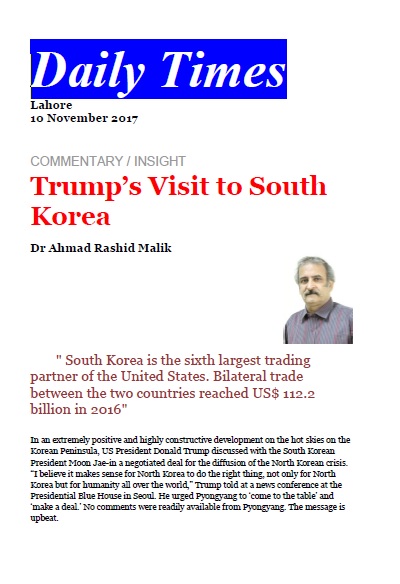 Daily Times

Lahore
10 November 2017

COMMENTARY / INSIGHT

Trump's Visit to South Korea

Dr Ahmad Rashid Malik

" South Korea is the sixth largest trading partner of the United States. Bilateral trade between the two countries reached US$ 112.2 billion in 2016"

In an extremely positive and highly constructive development on the hot skies on the Korean Peninsula, US President Donald Trump discussed with the South Korean President Moon Jae-in a negotiated deal for the diffusion of the North Korean crisis. "I believe it makes sense for North Korea to do the right thing, not only for North Korea but for humanity all over the world," Trump told at a news conference at the Presidential Blue House in Seoul. He urged Pyongyang to 'come to the table' and 'make a deal.' No comments were readily available from Pyongyang. The message is upbeat.